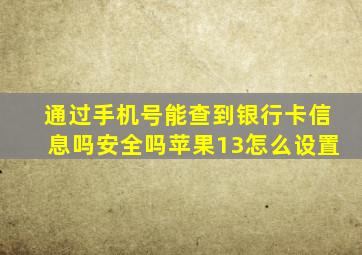 通过手机号能查到银行卡信息吗安全吗苹果13怎么设置